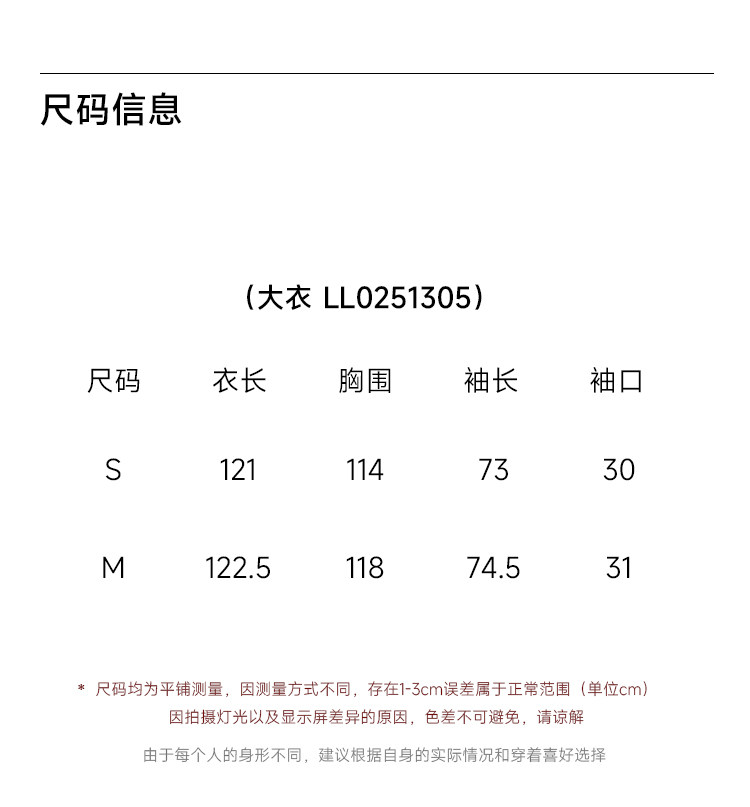 尺码信息

（大衣 LL0251305）

| 尺码 | 衣长 | 胸围 | 袖长 | 袖口 |
|---|---|---|---|---|
| S | 121 | 114 | 73 | 30 |
| M | 122.5 | 118 | 74.5 | 31 |

* 尺码均为平铺测量，因测量方式不同，存在1-3cm误差属于正常范围（单位cm）
因拍摄灯光以及显示屏差异的原因，色差不可避免，请谅解

由于每个人的身形不同，建议根据自身的实际情况和穿着喜好选择